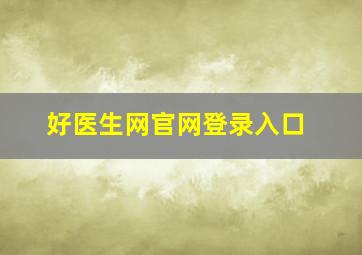 好医生网官网登录入口